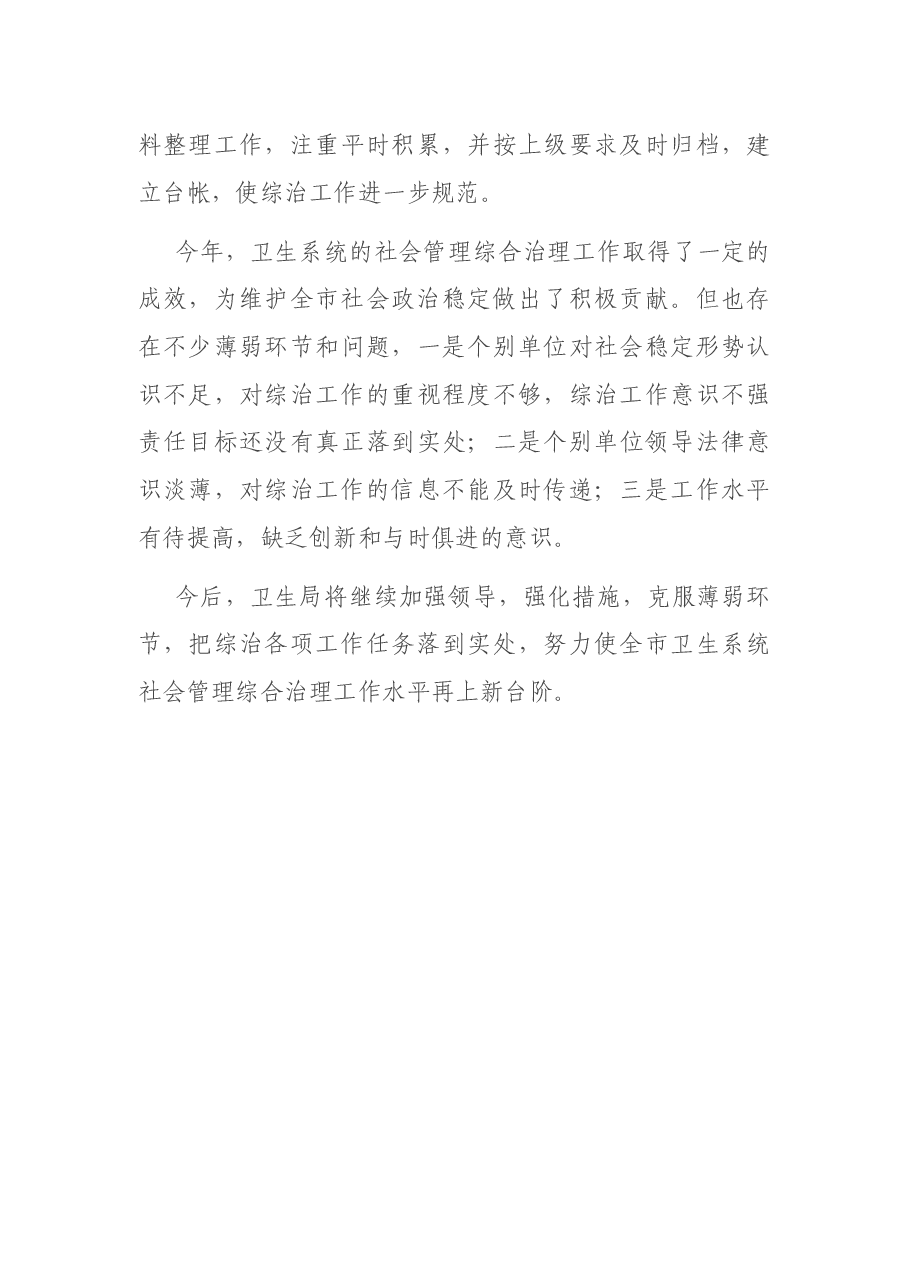 料整理工作，注重平时积累，并按上级要求及时归档，建立台帐，使综治工作进一步规范。

今年，卫生系统的社会管理综合治理工作取得了一定的成效，为维护全市社会政治稳定做出了积极贡献。但也存在不少薄弱环节和问题，一是个别单位对社会稳定形势认识不足，对综治工作的重视程度不够，综治工作意识不强责任目标还没有真正落到实处；二是个别单位领导法律意识淡薄，对综治工作的信息不能及时传递；三是工作水平有待提高，缺乏创新和与时俱进的意识。

今后，卫生局将继续加强领导，强化措施，克服薄弱环节，把综治各项工作任务落到实处，努力使全市卫生系统社会管理综合治理工作水平再上新台阶。